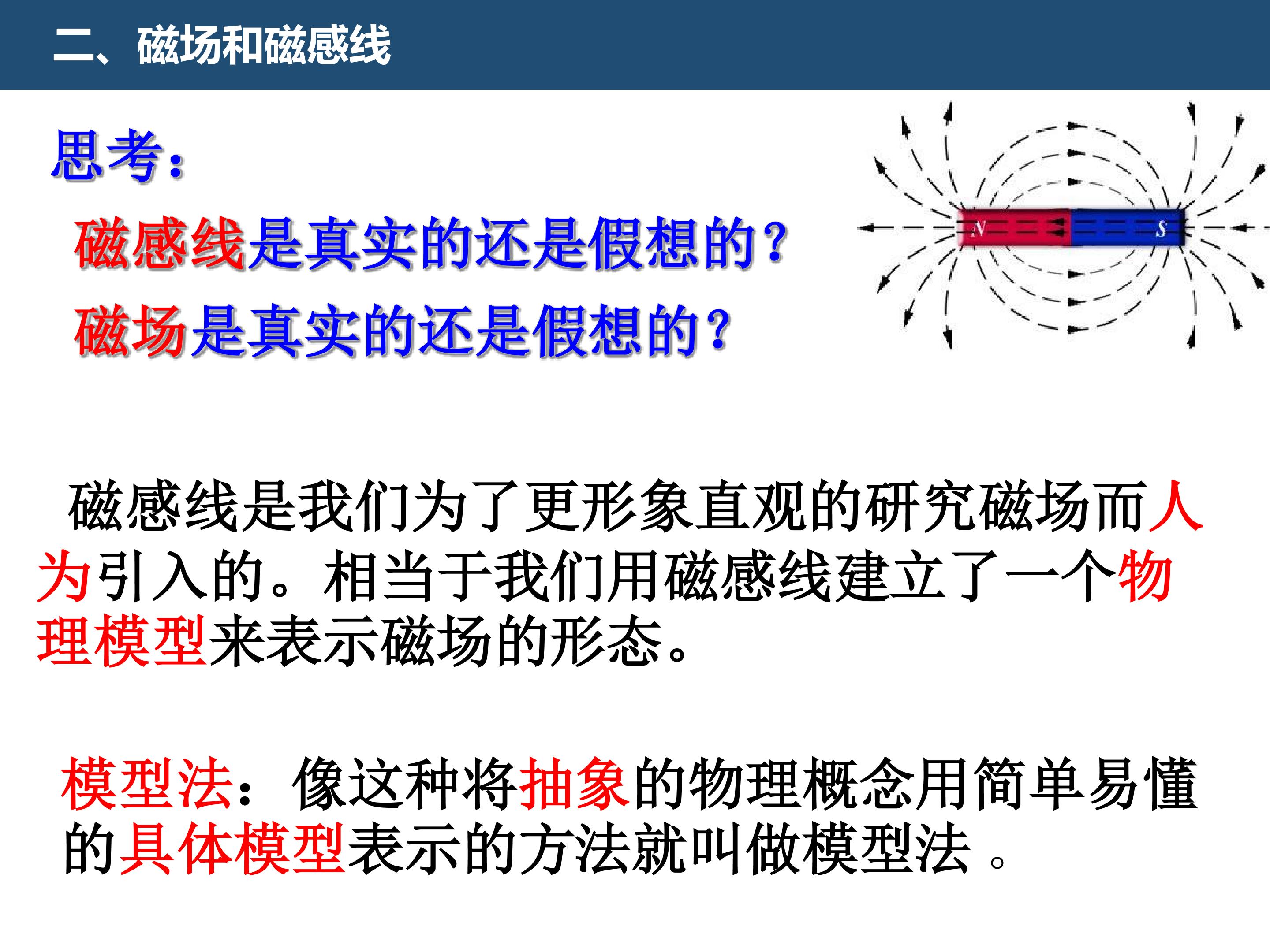 二、磁场和磁感线

思考：

磁感线是真实的还是假想的？

磁场是真实的还是假想的？

N

S

磁感线是我们为了更形象直观的研究磁场而人为引入的。相当于我们用磁感线建立了一个物理模型来表示磁场的形态。

模型法：像这种将抽象的物理概念用简单易懂的具体模型表示的方法就叫做模型法 。